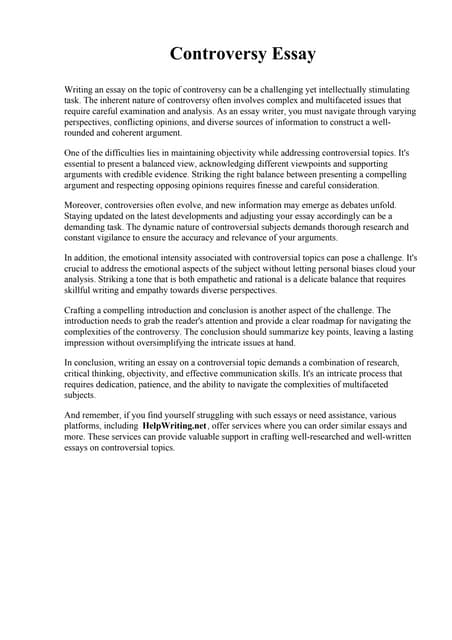 Controversy Essay

Writing an essay on the topic of controversy can be a challenging yet intellectually stimulating task. The inherent nature of controversy often involves complex and multifaceted issues that require careful examination and analysis. As an essay writer, you must navigate through varying perspectives, conflicting opinions, and diverse sources of information to construct a well-rounded and coherent argument.

One of the difficulties lies in maintaining objectivity while addressing controversial topics. It's essential to present a balanced view, acknowledging different viewpoints and supporting arguments with credible evidence. Striking the right balance between presenting a compelling argument and respecting opposing opinions requires finesse and careful consideration.

Moreover, controversies often evolve, and new information may emerge as debates unfold. Staying updated on the latest developments and adjusting your essay accordingly can be a demanding task. The dynamic nature of controversial subjects demands thorough research and constant vigilance to ensure the accuracy and relevance of your arguments.

In addition, the emotional intensity associated with controversial topics can pose a challenge. It's crucial to address the emotional aspects of the subject without letting personal biases cloud your analysis. Striking a tone that is both empathetic and rational is a delicate balance that requires skillful writing and empathy towards diverse perspectives.

Crafting a compelling introduction and conclusion is another aspect of the challenge. The introduction needs to grab the reader's attention and provide a clear roadmap for navigating the complexities of the controversy. The conclusion should summarize key points, leaving a lasting impression without oversimplifying the intricate issues at hand.

In conclusion, writing an essay on a controversial topic demands a combination of research, critical thinking, objectivity, and effective communication skills. It's an intricate process that requires dedication, patience, and the ability to navigate the complexities of multifaceted subjects.

And remember, if you find yourself struggling with such essays or need assistance, various platforms, including HelpWriting.net, offer services where you can order similar essays and more. These services can provide valuable support in crafting well-researched and well-written essays on controversial topics.